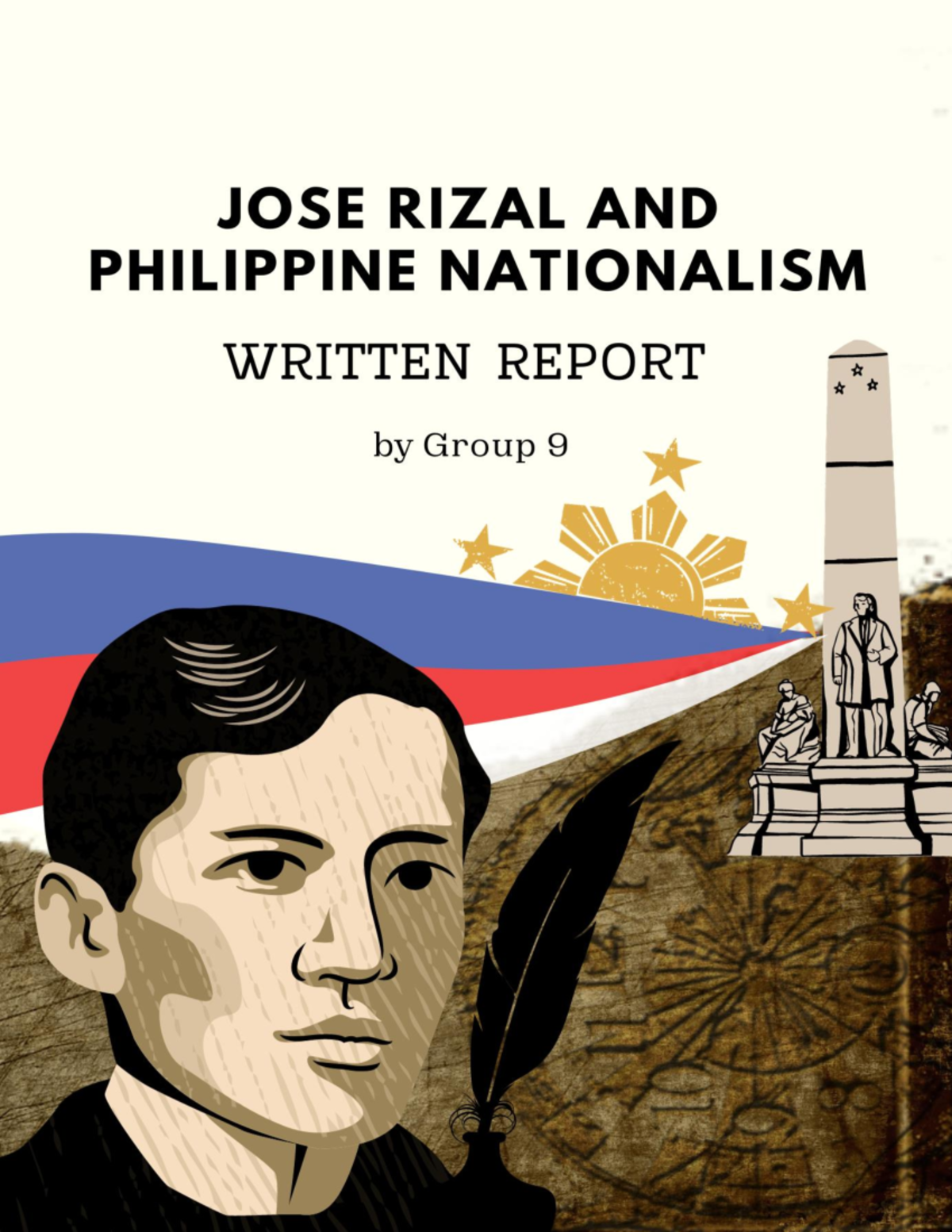 JOSE RIZAL AND PHILIPPINE NATIONALISM

WRITTEN REPORT

by Group 9